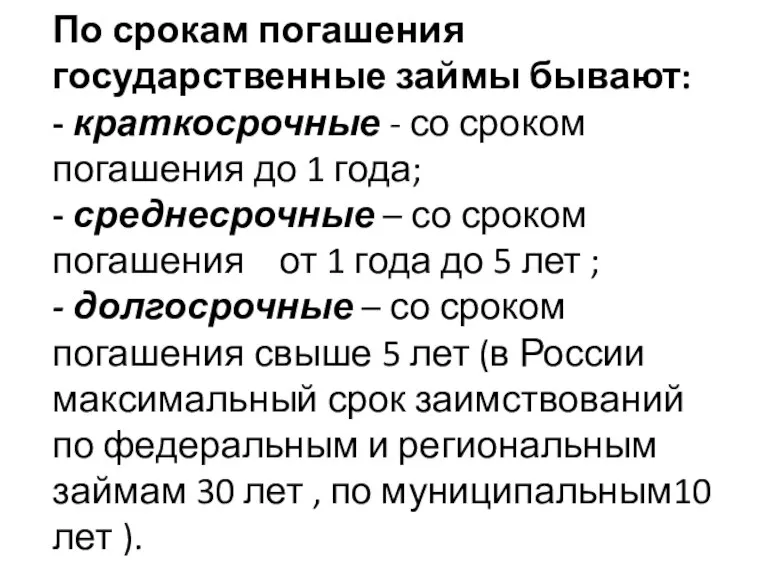 По срокам погашения государственные займы бывают:
- краткосрочные - со сроком погашения до 1 года;
- среднесрочные – со сроком погашения от 1 года до 5 лет ;
- долгосрочные – со сроком погашения свыше 5 лет (в России максимальный срок заимствований по федеральным и региональным займам 30 лет , по муниципальным10 лет ).